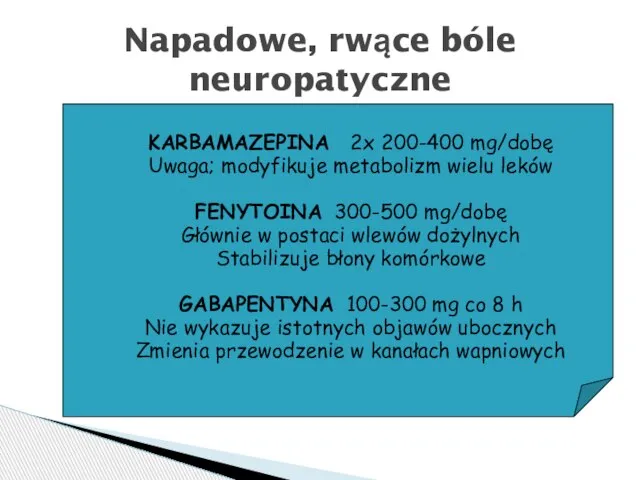 Napadowe, rwące bóle neuropatyczne

KARBAMAZEPINA 2x 200-400 mg/dobę
Uwaga; modyfikuje metabolizm wielu leków

FENYTOINA 300-500 mg/dobę
Głównie w postaci wlewów dożylnych
Stabilizuje błony komórkowe

GABAPENTYNA 100-300 mg co 8 h
Nie wykazuje istotnych objawów ubocznych
Zmienia przewodzenie w kanałach wapniowych